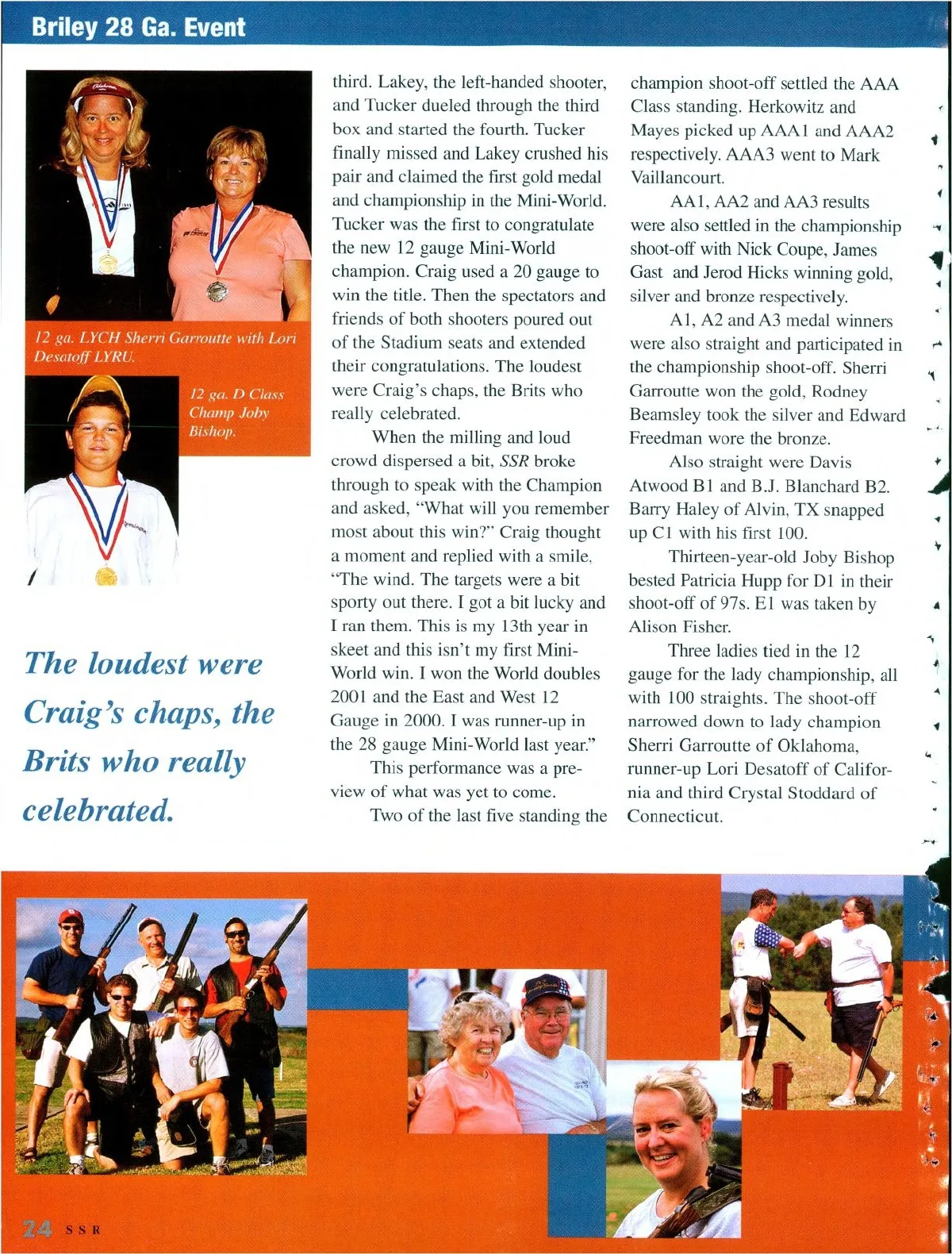 Briley 28 Ga. Event

12 ga. LYCH Sherri Garroutte with Lori Desatoff LYRU.

12 ga. D Class Champ Joby Bishop.

The loudest were Craig's chaps, the Brits who really celebrated.

third. Lakey, the left-handed shooter, and Tucker dueled through the third box and started the fourth. Tucker finally missed and Lakey crushed his pair and claimed the first gold medal and championship in the Mini-World. Tucker was the first to congratulate the new 12 gauge Mini-World champion. Craig used a 20 gauge to win the title. Then the spectators and friends of both shooters poured out of the Stadium seats and extended their congratulations. The loudest were Craig's chaps, the Brits who really celebrated.

When the milling and loud crowd dispersed a bit, SSR broke through to speak with the Champion and asked, "What will you remember most about this win?" Craig thought a moment and replied with a smile, "The wind. The targets were a bit sporty out there. I got a bit lucky and I ran them. This is my 13th year in skeet and this isn't my first Mini-World win. I won the World doubles 2001 and the East and West 12 Gauge in 2000. I was runner-up in the 28 gauge Mini-World last year."

This performance was a preview of what was yet to come.

Two of the last five standing the champion shoot-off settled the AAA Class standing. Herkowitz and Mayes picked up AAA1 and AAA2 respectively. AAA3 went to Mark Vaillancourt.

AA1, AA2 and AA3 results were also settled in the championship shoot-off with Nick Coupe, James Gast and Jerod Hicks winning gold, silver and bronze respectively.

A1, A2 and A3 medal winners were also straight and participated in the championship shoot-off. Sherri Garroutte won the gold, Rodney Beamsley took the silver and Edward Freedman wore the bronze.

Also straight were Davis Atwood B1 and B.J. Blanchard B2. Barry Haley of Alvin, TX snapped up C1 with his first 100.

Thirteen-year-old Joby Bishop bested Patricia Hupp for D1 in their shoot-off of 97s. E1 was taken by Alison Fisher.

Three ladies tied in the 12 gauge for the lady championship, all with 100 straights. The shoot-off narrowed down to lady champion Sherri Garroutte of Oklahoma, runner-up Lori Desatoff of California and third Crystal Stoddard of Connecticut.

24 SSR